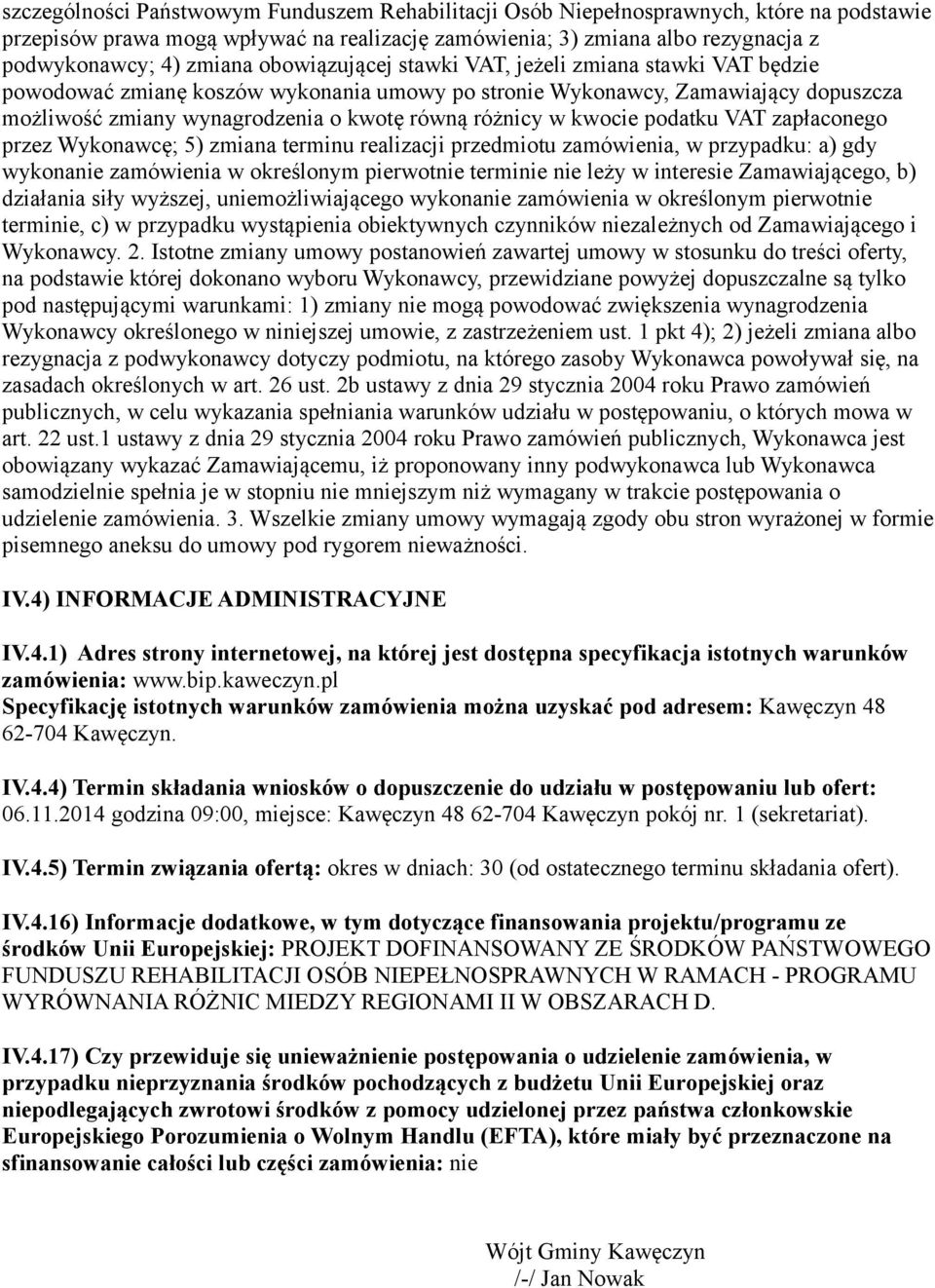 szczególności Państwowym Funduszem Rehabilitacji Osób Niepełnosprawnych, które na podstawie przepisów prawa mogą wpływać na realizację zamówienia; 3) zmiana albo rezygnacja z podwykonawcy; 4) zmiana obowiązującej stawki VAT, jeżeli zmiana stawki VAT będzie powodować zmianę koszów wykonania umowy po stronie Wykonawcy, Zamawiający dopuszcza możliwość zmiany wynagrodzenia o kwotę równą różnicy w kwocie podatku VAT zapłaconego przez Wykonawcę; 5) zmiana terminu realizacji przedmiotu zamówienia, w przypadku: a) gdy wykonanie zamówienia w określonym pierwotnie terminie nie leży w interesie Zamawiającego, b) działania siły wyższej, uniemożliwiającego wykonanie zamówienia w określonym pierwotnie terminie, c) w przypadku wystąpienia obiektywnych czynników niezależnych od Zamawiającego i Wykonawcy. 2. Istotne zmiany umowy postanowień zawartej umowy w stosunku do treści oferty, na podstawie której dokonano wyboru Wykonawcy, przewidziane powyżej dopuszczalne są tylko pod następującymi warunkami: 1) zmiany nie mogą powodować zwiększenia wynagrodzenia Wykonawcy określonego w niniejszej umowie, z zastrzeżeniem ust. 1 pkt 4); 2) jeżeli zmiana albo rezygnacja z podwykonawcy dotyczy podmiotu, na którego zasoby Wykonawca powoływał się, na zasadach określonych w art. 26 ust. 2b ustawy z dnia 29 stycznia 2004 roku Prawo zamówień publicznych, w celu wykazania spełniania warunków udziału w postępowaniu, o których mowa w art. 22 ust.1 ustawy z dnia 29 stycznia 2004 roku Prawo zamówień publicznych, Wykonawca jest obowiązany wykazać Zamawiającemu, iż proponowany inny podwykonawca lub Wykonawca samodzielnie spełnia je w stopniu nie mniejszym niż wymagany w trakcie postępowania o udzielenie zamówienia. 3. Wszelkie zmiany umowy wymagają zgody obu stron wyrażonej w formie pisemnego aneksu do umowy pod rygorem nieważności.

IV.4) INFORMACJE ADMINISTRACYJNE

IV.4.1) Adres strony internetowej, na której jest dostępna specyfikacja istotnych warunków zamówienia: www.bip.kaweczyn.pl
Specyfikację istotnych warunków zamówienia można uzyskać pod adresem: Kawęczyn 48 62-704 Kawęczyn.

IV.4.4) Termin składania wniosków o dopuszczenie do udziału w postępowaniu lub ofert: 06.11.2014 godzina 09:00, miejsce: Kawęczyn 48 62-704 Kawęczyn pokój nr. 1 (sekretariat).

IV.4.5) Termin związania ofertą: okres w dniach: 30 (od ostatecznego terminu składania ofert).

IV.4.16) Informacje dodatkowe, w tym dotyczące finansowania projektu/programu ze środków Unii Europejskiej: PROJEKT DOFINANSOWANY ZE ŚRODKÓW PAŃSTWOWEGO FUNDUSZU REHABILITACJI OSÓB NIEPEŁNOSPRAWNYCH W RAMACH - PROGRAMU WYRÓWNANIA RÓŻNIC MIEDZY REGIONAMI II W OBSZARACH D.

IV.4.17) Czy przewiduje się unieważnienie postępowania o udzielenie zamówienia, w przypadku nieprzyznania środków pochodzących z budżetu Unii Europejskiej oraz niepodlegających zwrotowi środków z pomocy udzielonej przez państwa członkowskie Europejskiego Porozumienia o Wolnym Handlu (EFTA), które miały być przeznaczone na sfinansowanie całości lub części zamówienia: nie

Wójt Gminy Kawęczyn
/-/ Jan Nowak